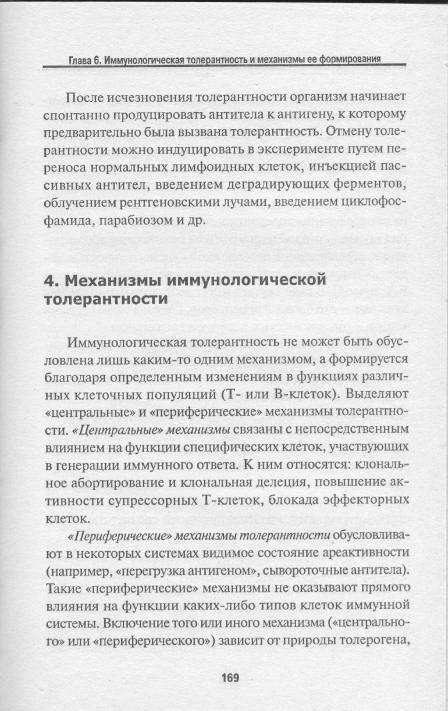 Глава 6. Иммунологическая толерантность и механизмы ее формирования

После исчезновения толерантности организм начинает спонтанно продуцировать антитела к антигену, к которому предварительно была вызвана толерантность. Отмену толерантности можно индуцировать в эксперименте путем переноса нормальных лимфоидных клеток, инъекцией пассивных антител, введением деградирующих ферментов, облучением рентгеновскими лучами, введением циклофосфамида, парабиозом и др.

4. Механизмы иммунологической толерантности

Иммунологическая толерантность не может быть обусловлена лишь каким-то одним механизмом, а формируется благодаря определенным изменениям в функциях различных клеточных популяций (Т- или В-клеток). Выделяют «центральные» и «периферические» механизмы толерантности. «Центральные» механизмы связаны с непосредственным влиянием на функции специфических клеток, участвующих в генерации иммунного ответа. К ним относятся: клональное абортирование и клональная делеция, повышение активности супрессорных Т-клеток, блокада эффекторных клеток.

«Периферические» механизмы толерантности обусловливают в некоторых системах видимое состояние ареактивности (например, «перегрузка антигеном», сывороточные антитела). Такие «периферические» механизмы не оказывают прямого влияния на функции каких-либо типов клеток иммунной системы. Включение того или иного механизма («центрального» или «периферического») зависит от природы толерогена,

169